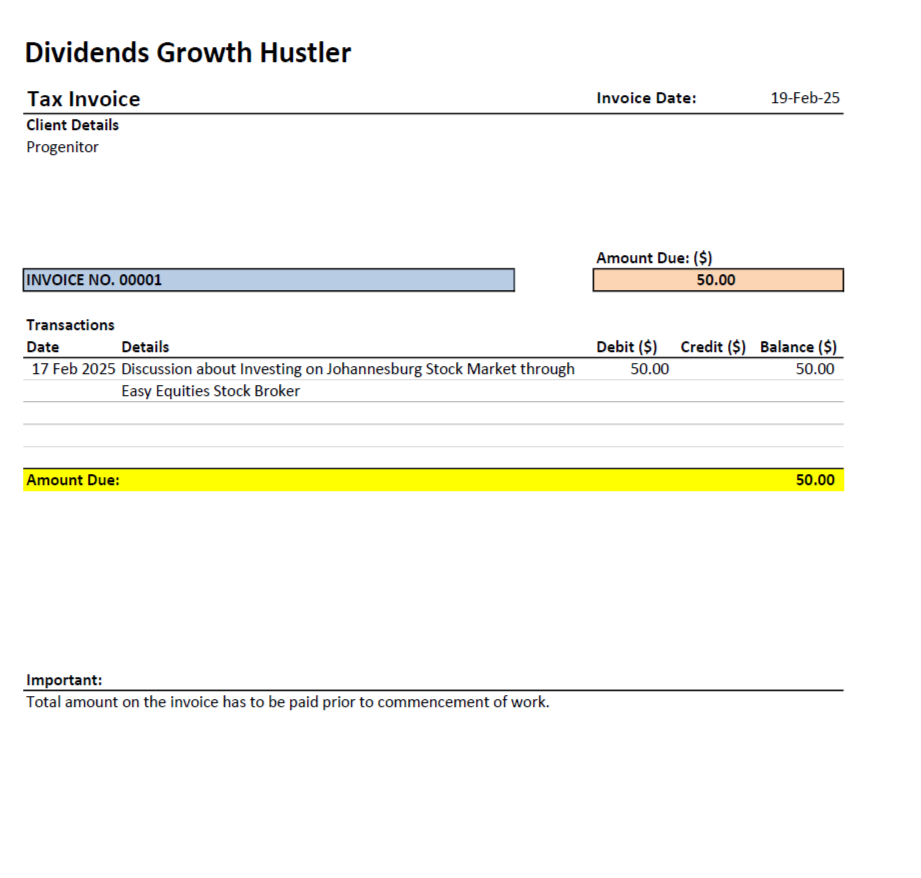 Dividends Growth Hustler

Tax Invoice Invoice Date: 19-Feb-25

Client Details
Progenitor

Amount Due: ($)

INVOICE NO. 00001 50.00

Transactions

| Date | Details | Debit ($) | Credit ($) | Balance ($) |
|---|---|---|---|---|
| 17 Feb 2025 | Discussion about Investing on Johannesburg Stock Market through Easy Equities Stock Broker | 50.00 | | 50.00 |

Amount Due: 50.00

Important:
Total amount on the invoice has to be paid prior to commencement of work.